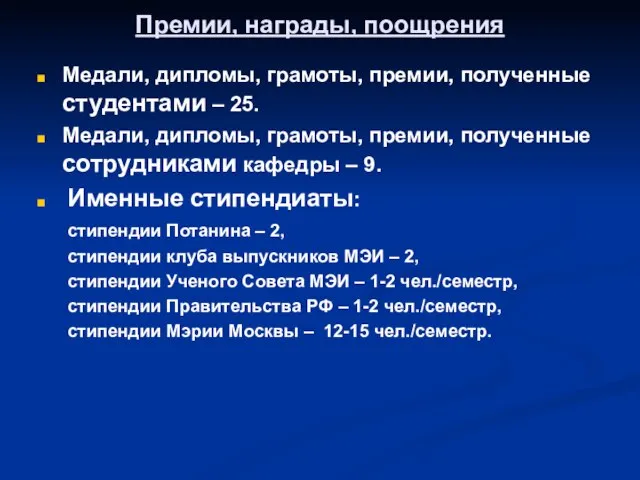 Премии, награды, поощрения

Медали, дипломы, грамоты, премии, полученные студентами – 25.

Медали, дипломы, грамоты, премии, полученные сотрудниками кафедры – 9.

Именные стипендиаты:

стипендии Потанина – 2,
стипендии клуба выпускников МЭИ – 2,
стипендии Ученого Совета МЭИ – 1-2 чел./семестр,
стипендии Правительства РФ – 1-2 чел./семестр,
стипендии Мэрии Москвы – 12-15 чел./семестр.